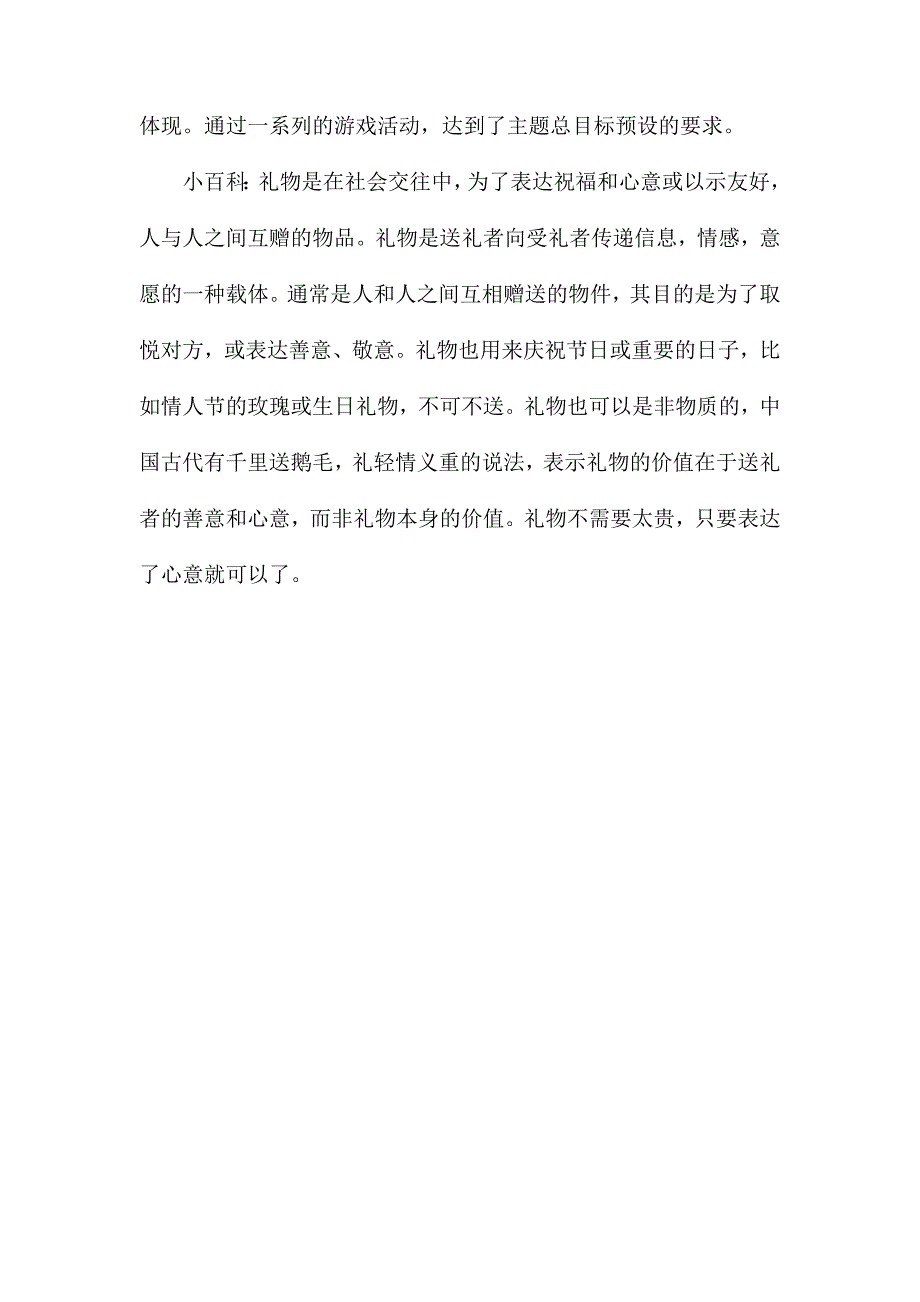 体现。通过一系列的游戏活动，达到了主题总目标预设的要求。

小百科：礼物是在社会交往中，为了表达祝福和心意或以示友好，人与人之间互赠的物品。礼物是送礼者向受礼者传递信息，情感，意愿的一种载体。通常是人和人之间互相赠送的物件，其目的是为了取悦对方，或表达善意、敬意。礼物也用来庆祝节日或重要的日子，比如情人节的玫瑰或生日礼物，不可不送。礼物也可以是非物质的，中国古代有千里送鹅毛，礼轻情义重的说法，表示礼物的价值在于送礼者的善意和心意，而非礼物本身的价值。礼物不需要太贵，只要表达了心意就可以了。